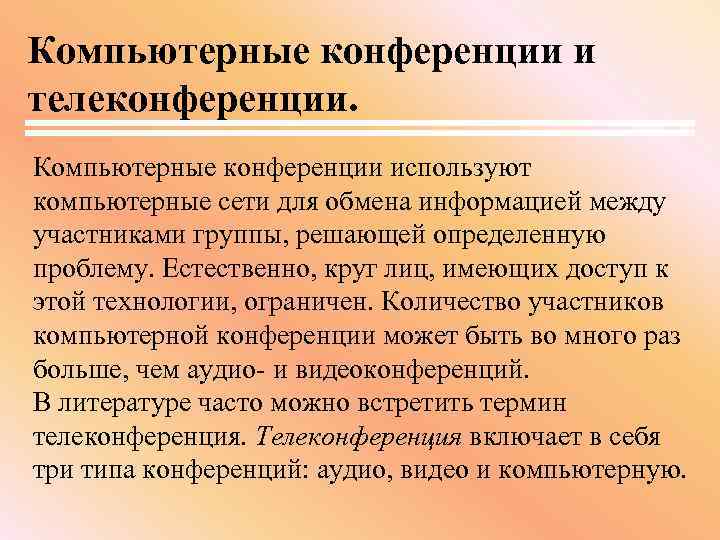 Компьютерные конференции и телеконференции.

Компьютерные конференции используют компьютерные сети для обмена информацией между участниками группы, решающей определенную проблему. Естественно, круг лиц, имеющих доступ к этой технологии, ограничен. Количество участников компьютерной конференции может быть во много раз больше, чем аудио- и видеоконференций.
В литературе часто можно встретить термин телеконференция. Телеконференция включает в себя три типа конференций: аудио, видео и компьютерную.